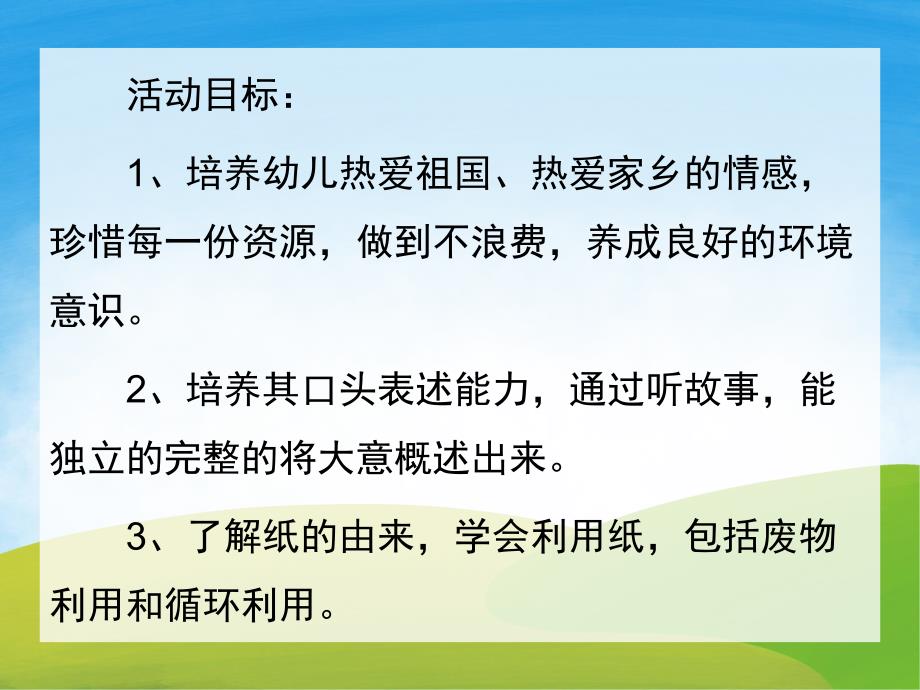 活动目标：

1、培养幼儿热爱祖国、热爱家乡的情感，珍惜每一份资源，做到不浪费，养成良好的环境意识。

2、培养其口头表述能力，通过听故事，能独立的完整的将大意概述出来。

3、了解纸的由来，学会利用纸，包括废物利用和循环利用。